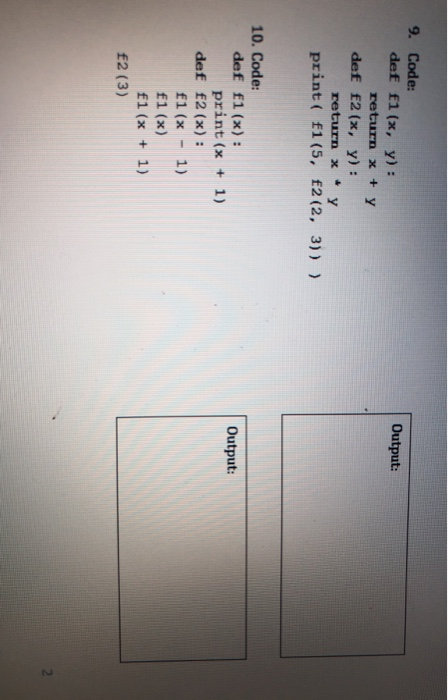 9. Code:
def f1(x, y):
    return x + y
def f2(x, y):
    return x * y
print( f1(5, f2(2, 3)) )

Output:

10. Code:
def f1(x):
    print(x + 1)
def f2(x):
    f1(x - 1)
    f1(x)
    f1(x + 1)
f2(3)

Output:

2